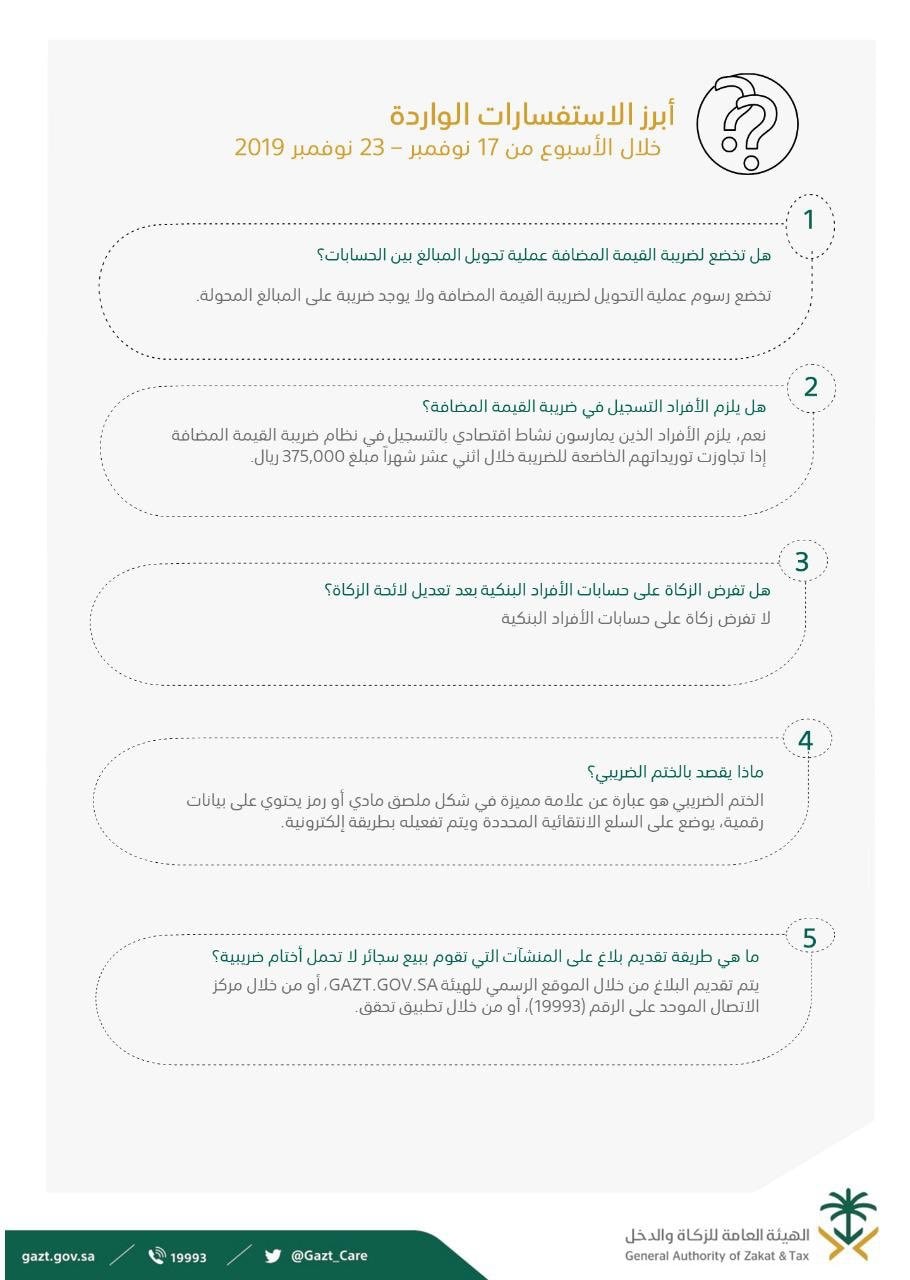 أبرز الاستفسارات الواردة
خلال الأسبوع من 17 نوفمبر – 23 نوفمبر 2019

1
هل تخضع لضريبة القيمة المضافة عملية تحويل المبالغ بين الحسابات؟
تخضع رسوم عملية التحويل لضريبة القيمة المضافة ولا يوجد ضريبة على المبالغ المحولة.

2
هل يلزم الأفراد التسجيل في ضريبة القيمة المضافة؟
نعم، يلزم الأفراد الذين يمارسون نشاط اقتصادي بالتسجيل في نظام ضريبة القيمة المضافة إذا تجاوزت توريداتهم الخاضعة للضريبة خلال اثني عشر شهراً مبلغ 375,000 ريال.

3
هل تفرض الزكاة على حسابات الأفراد البنكية بعد تعديل لائحة الزكاة؟
لا تفرض زكاة على حسابات الأفراد البنكية

4
ماذا يقصد بالختم الضريبي؟
الختم الضريبي هو عبارة عن علامة مميزة في شكل ملصق مادي أو رمز يحتوي على بيانات رقمية، يوضع على السلع الانتقائية المحددة ويتم تفعيله بطريقة إلكترونية.

5
ما هي طريقة تقديم بلاغ على المنشآت التي تقوم ببيع سجائر لا تحمل أختام ضريبية؟
يتم تقديم البلاغ من خلال الموقع الرسمي للهيئة GAZT.GOV.SA، أو من خلال مركز الاتصال الموحد على الرقم (19993)، أو من خلال تطبيق تحقق.

gazt.gov.sa 19993 @Gazt_Care

الهيئة العامة للزكاة والدخل
General Authority of Zakat & Tax